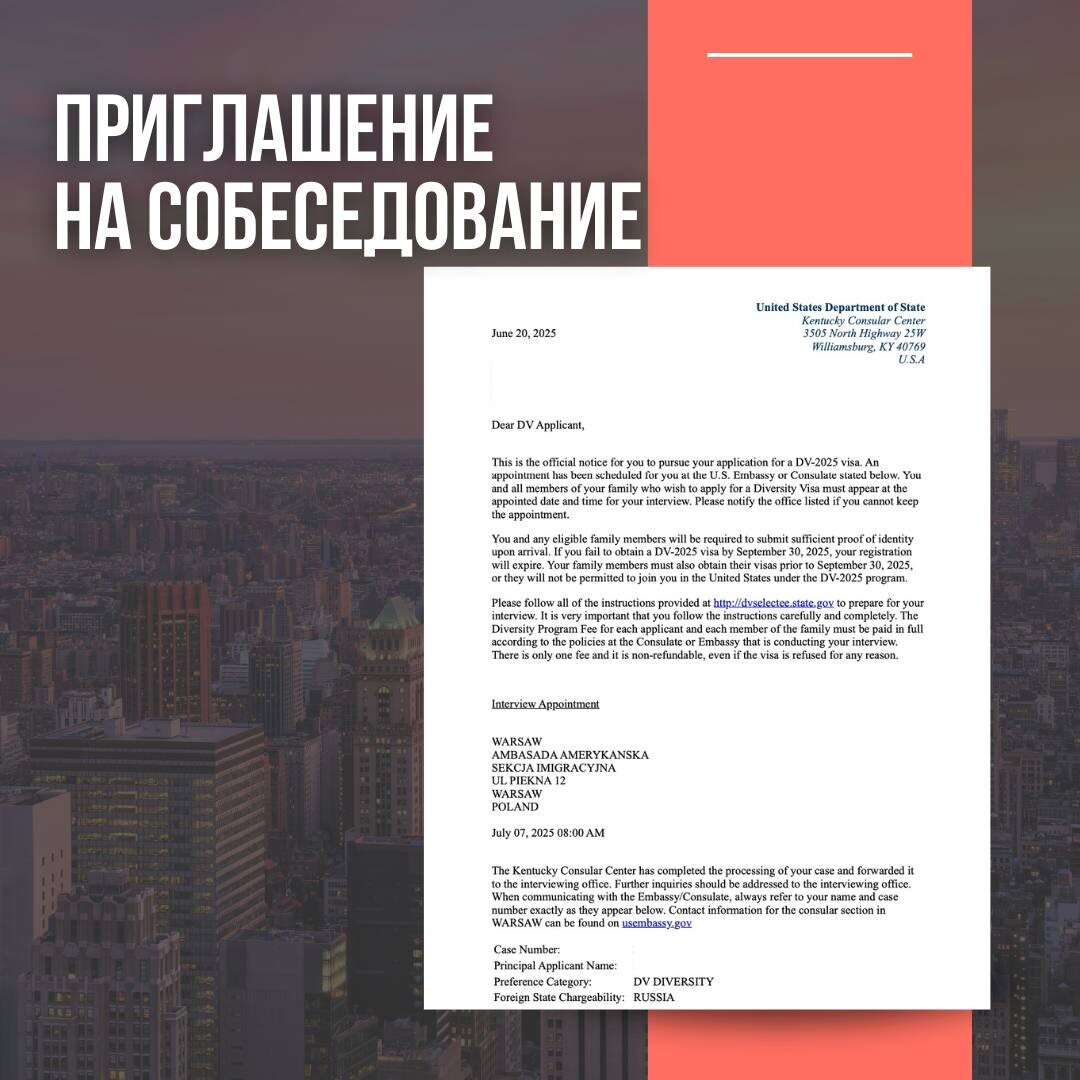 ПРИГЛАШЕНИЕ
НА СОБЕСЕДОВАНИЕ

United States Department of State
Kentucky Consular Center
3505 North Highway 25W
Williamsburg, KY 40769
U.S.A

June 20, 2025

Dear DV Applicant,

This is the official notice for you to pursue your application for a DV-2025 visa. An appointment has been scheduled for you at the U.S. Embassy or Consulate stated below. You and all members of your family who wish to apply for a Diversity Visa must appear at the appointed date and time for your interview. Please notify the office listed if you cannot keep the appointment.

You and any eligible family members will be required to submit sufficient proof of identity upon arrival. If you fail to obtain a DV-2025 visa by September 30, 2025, your registration will expire. Your family members must also obtain their visas prior to September 30, 2025, or they will not be permitted to join you in the United States under the DV-2025 program.

Please follow all of the instructions provided at http://dvselectee.state.gov to prepare for your interview. It is very important that you follow the instructions carefully and completely. The Diversity Program Fee for each applicant and each member of the family must be paid in full according to the policies at the Consulate or Embassy that is conducting your interview. There is only one fee and it is non-refundable, even if the visa is refused for any reason.

Interview Appointment

WARSAW
AMBASADA AMERYKANSKA
SEKCJA IMIGRACYJNA
UL PIEKNA 12
WARSAW
POLAND

July 07, 2025 08:00 AM

The Kentucky Consular Center has completed the processing of your case and forwarded it to the interviewing office. Further inquiries should be addressed to the interviewing office. When communicating with the Embassy/Consulate, always refer to your name and case number exactly as they appear below. Contact information for the consular section in WARSAW can be found on usembassy.gov

Case Number:
Principal Applicant Name:
Preference Category: DV DIVERSITY
Foreign State Chargeability: RUSSIA